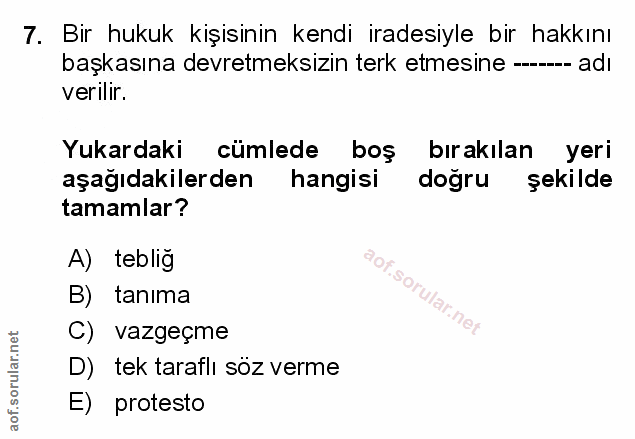 7. Bir hukuk kişisinin kendi iradesiyle bir hakkını başkasına devretmeksizin terk etmesine ------- adı verilir.

Yukardaki cümlede boş bırakılan yeri aşağıdakilerden hangisi doğru şekilde tamamlar?

A) tebliğ
B) tanıma
C) vazgeçme
D) tek taraflı söz verme
E) protesto

aof.sorular.net